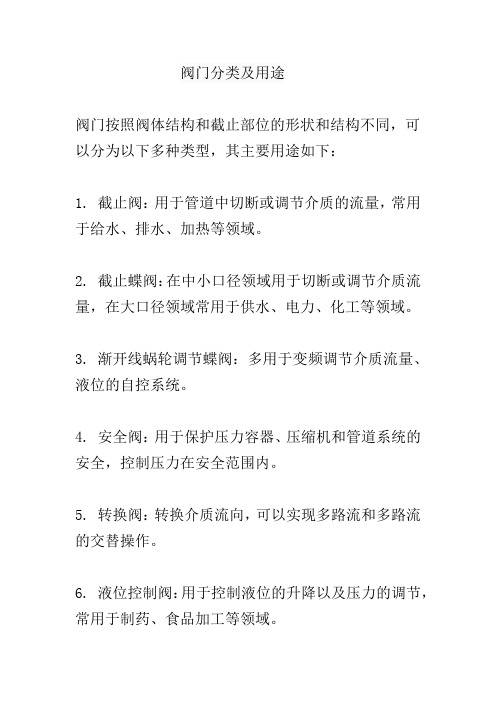 阀门分类及用途

阀门按照阀体结构和截止部位的形状和结构不同，可以分为以下多种类型，其主要用途如下：

1. 截止阀：用于管道中切断或调节介质的流量，常用于给水、排水、加热等领域。

2. 截止蝶阀：在中小口径领域用于切断或调节介质流量，在大口径领域常用于供水、电力、化工等领域。

3. 渐开线蜗轮调节蝶阀：多用于变频调节介质流量、液位的自控系统。

4. 安全阀：用于保护压力容器、压缩机和管道系统的安全，控制压力在安全范围内。

5. 转换阀：转换介质流向，可以实现多路流和多路流的交替操作。

6. 液位控制阀：用于控制液位的升降以及压力的调节，常用于制药、食品加工等领域。